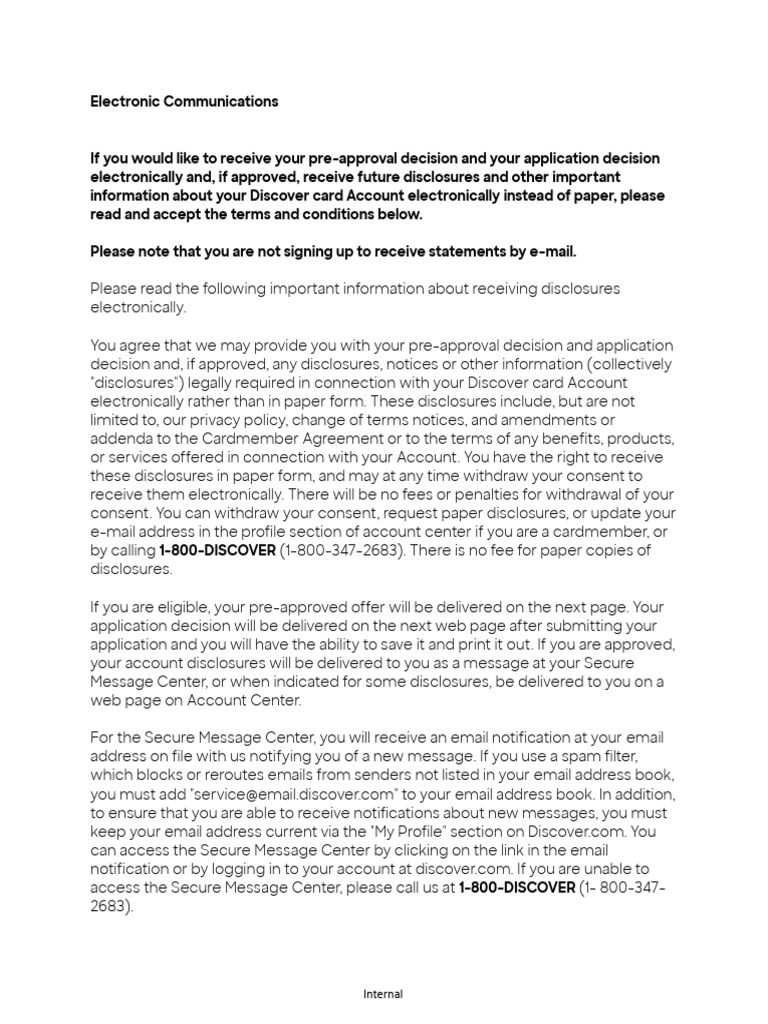 Electronic Communications

If you would like to receive your pre-approval decision and your application decision electronically and, if approved, receive future disclosures and other important information about your Discover card Account electronically instead of paper, please read and accept the terms and conditions below.

Please note that you are not signing up to receive statements by e-mail.

Please read the following important information about receiving disclosures electronically.

You agree that we may provide you with your pre-approval decision and application decision and, if approved, any disclosures, notices or other information (collectively "disclosures") legally required in connection with your Discover card Account electronically rather than in paper form. These disclosures include, but are not limited to, our privacy policy, change of terms notices, and amendments or addenda to the Cardmember Agreement or to the terms of any benefits, products, or services offered in connection with your Account. You have the right to receive these disclosures in paper form, and may at any time withdraw your consent to receive them electronically. There will be no fees or penalties for withdrawal of your consent. You can withdraw your consent, request paper disclosures, or update your e-mail address in the profile section of account center if you are a cardmember, or by calling 1-800-DISCOVER (1-800-347-2683). There is no fee for paper copies of disclosures.

If you are eligible, your pre-approved offer will be delivered on the next page. Your application decision will be delivered on the next web page after submitting your application and you will have the ability to save it and print it out. If you are approved, your account disclosures will be delivered to you as a message at your Secure Message Center, or when indicated for some disclosures, be delivered to you on a web page on Account Center.

For the Secure Message Center, you will receive an email notification at your email address on file with us notifying you of a new message. If you use a spam filter, which blocks or reroutes emails from senders not listed in your email address book, you must add "service@email.discover.com" to your email address book. In addition, to ensure that you are able to receive notifications about new messages, you must keep your email address current via the "My Profile" section on Discover.com. You can access the Secure Message Center by clicking on the link in the email notification or by logging in to your account at discover.com. If you are unable to access the Secure Message Center, please call us at 1-800-DISCOVER (1- 800-347-2683).

Internal